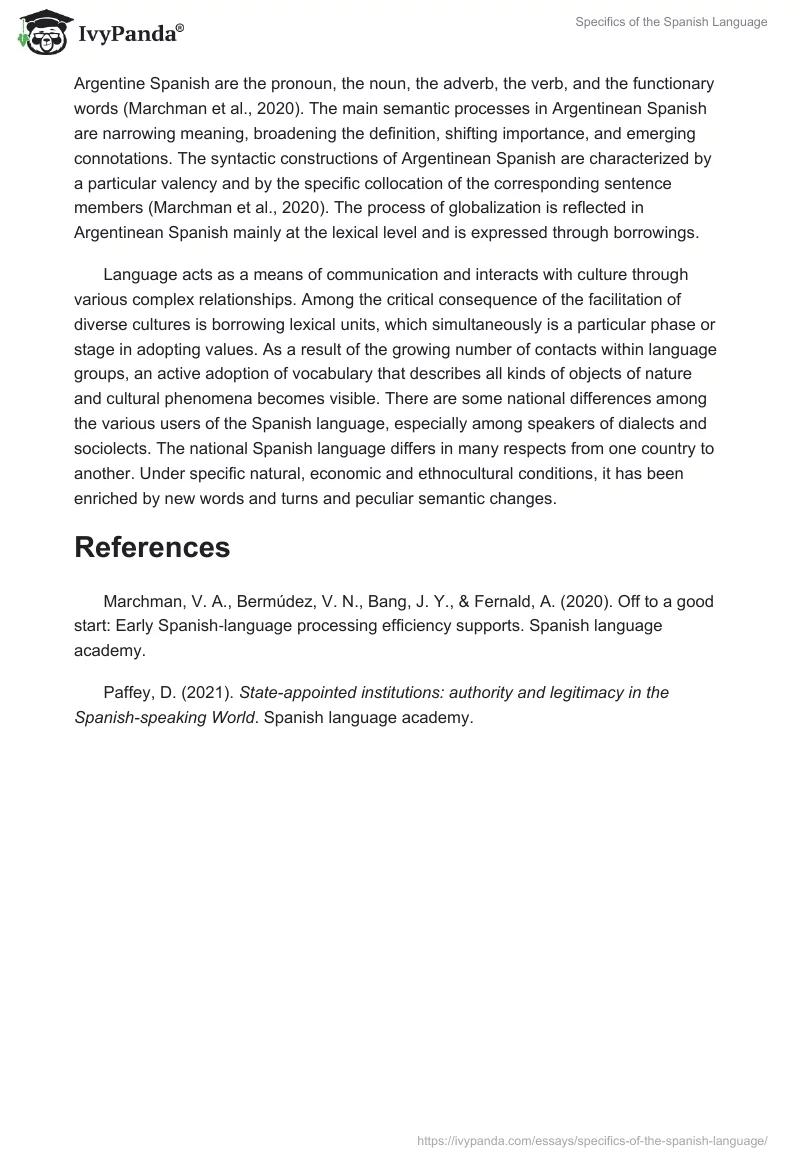 IvyPanda®

Specifics of the Spanish Language

Argentine Spanish are the pronoun, the noun, the adverb, the verb, and the functionary words (Marchman et al., 2020). The main semantic processes in Argentinean Spanish are narrowing meaning, broadening the definition, shifting importance, and emerging connotations. The syntactic constructions of Argentinean Spanish are characterized by a particular valency and by the specific collocation of the corresponding sentence members (Marchman et al., 2020). The process of globalization is reflected in Argentinean Spanish mainly at the lexical level and is expressed through borrowings.

Language acts as a means of communication and interacts with culture through various complex relationships. Among the critical consequence of the facilitation of diverse cultures is borrowing lexical units, which simultaneously is a particular phase or stage in adopting values. As a result of the growing number of contacts within language groups, an active adoption of vocabulary that describes all kinds of objects of nature and cultural phenomena becomes visible. There are some national differences among the various users of the Spanish language, especially among speakers of dialects and sociolects. The national Spanish language differs in many respects from one country to another. Under specific natural, economic and ethnocultural conditions, it has been enriched by new words and turns and peculiar semantic changes.

References

Marchman, V. A., Bermúdez, V. N., Bang, J. Y., & Fernald, A. (2020). Off to a good start: Early Spanish-language processing efficiency supports. Spanish language academy.

Paffey, D. (2021). State-appointed institutions: authority and legitimacy in the Spanish-speaking World. Spanish language academy.

https://ivypanda.com/essays/specifics-of-the-spanish-language/